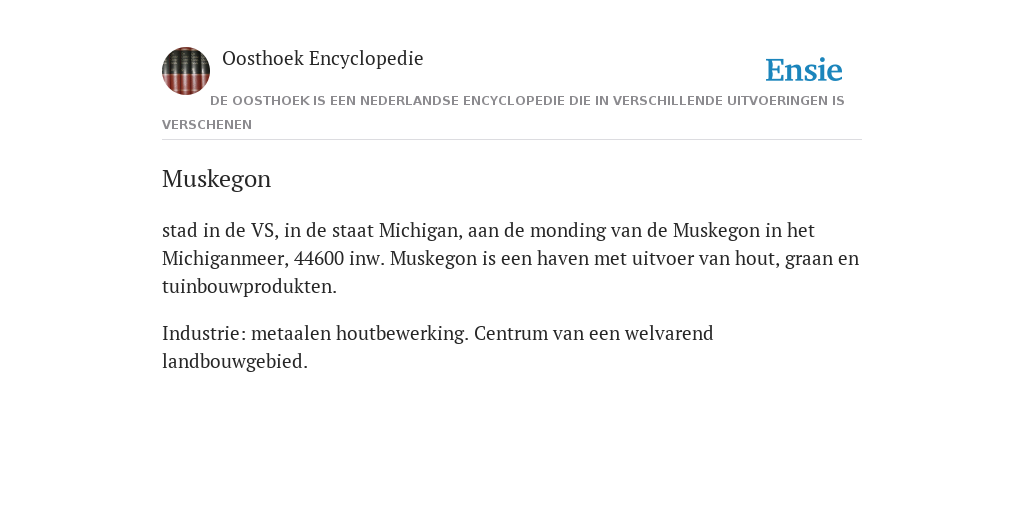 Oosthoek Encyclopedie

Ensie

DE OOSTHOEK IS EEN NEDERLANDSE ENCYCLOPEDIE DIE IN VERSCHILLENDE UITVOERINGEN IS VERSCHENEN

Muskegon

stad in de VS, in de staat Michigan, aan de monding van de Muskegon in het Michiganmeer, 44600 inw. Muskegon is een haven met uitvoer van hout, graan en tuinbouwprodukten.

Industrie: metaalen houtbewerking. Centrum van een welvarend landbouwgebied.